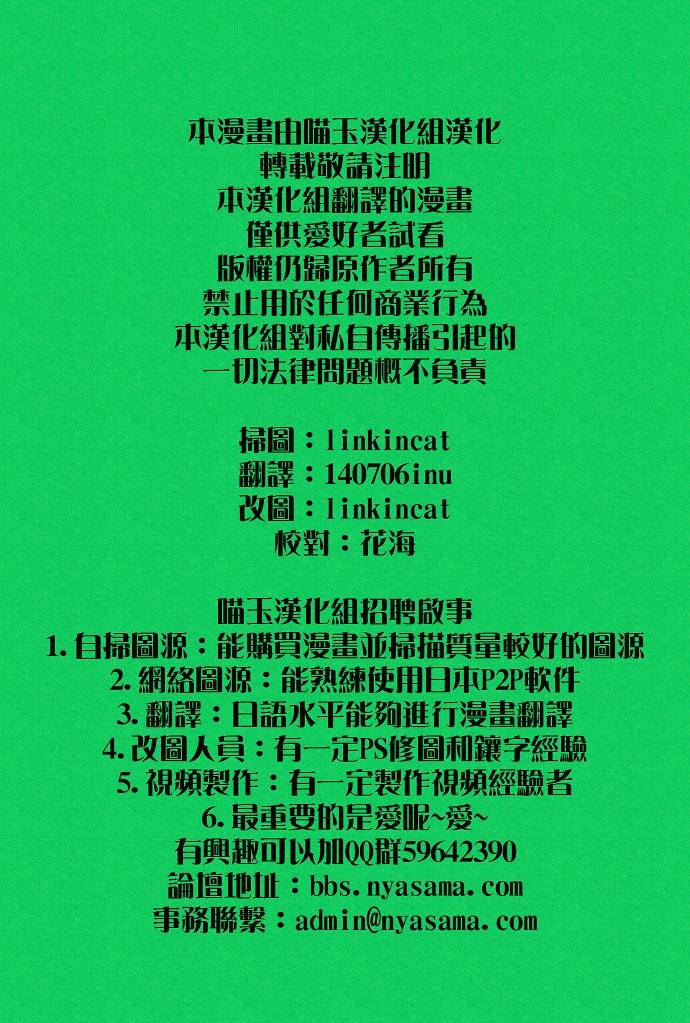 本漫畫由喵玉漢化組漢化
轉載敬請注明
本漢化組翻譯的漫畫
僅供愛好者試看
版權仍歸原作者所有
禁止用於任何商業行為
本漢化組對私自傳播引起的
一切法律問題概不負責

掃圖：linkincat
翻譯：140706inu
改圖：linkincat
校對：花海

喵玉漢化組招聘啟事
1.自掃圖源：能購買漫畫並掃描質量較好的圖源
2.網絡圖源：能熟練使用日本P2P軟件
3.翻譯：日語水平能夠進行漫畫翻譯
4.改圖人員：有一定PS修圖和鑲字經驗
5.視頻製作：有一定製作視頻經驗者
6.最重要的是愛呢~愛~
有興趣可以加QQ群59642390
論壇地址：bbs.nyasama.com
事務聯繫：admin@nyasama.com